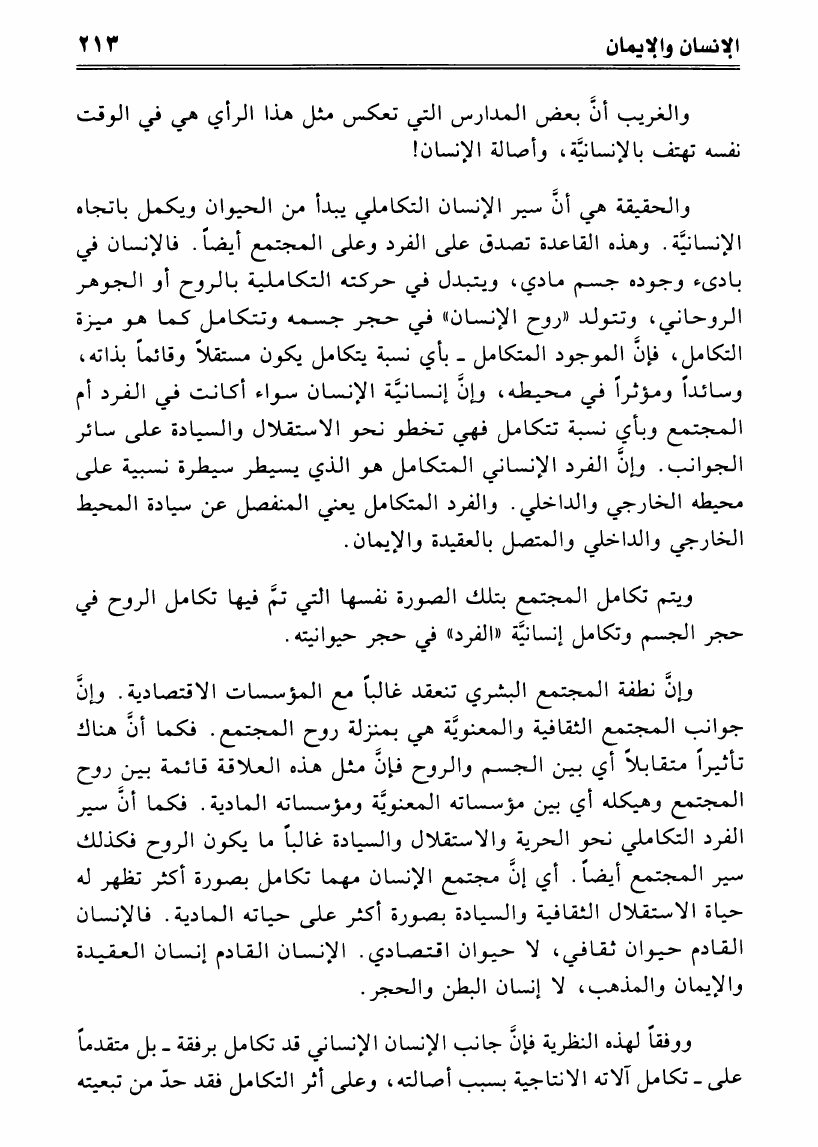 الإنسان والإيمان ٢١٣

والغريب أنَّ بعض المدارس التي تعكس مثل هذا الرأي هي في الوقت نفسه تهتف بالإنسانيَّة، وأصالة الإنسان!

والحقيقة هي أنَّ سير الإنسان التكاملي يبدأ من الحيوان ويكمل باتجاه الإنسانيَّة. وهذه القاعدة تصدق على الفرد وعلى المجتمع أيضاً. فالإنسان في بادىء وجوده جسم مادي، ويتبدل في حركته التكاملية بالروح أو الجوهر الروحاني، وتتولد «روح الإنسان» في حجر جسمه وتتكامل كما هو ميزة التكامل، فإنَّ الموجود المتكامل ـ بأي نسبة يتكامل يكون مستقلاً وقائماً بذاته، وسائداً ومؤثراً في محيطه، وإنَّ إنسانيَّة الإنسان سواء أكانت في الفرد أم المجتمع وبأي نسبة تتكامل فهي تخطو نحو الاستقلال والسيادة على سائر الجوانب. وإنَّ الفرد الإنساني المتكامل هو الذي يسيطر سيطرة نسبية على محيطه الخارجي والداخلي. والفرد المتكامل يعني المنفصل عن سيادة المحيط الخارجي والداخلي والمتصل بالعقيدة والإيمان.

ويتم تكامل المجتمع بتلك الصورة نفسها التي تمَّ فيها تكامل الروح في حجر الجسم وتكامل إنسانيَّة «الفرد» في حجر حيوانيته.

وإنَّ نطفة المجتمع البشري تنعقد غالباً مع المؤسسات الاقتصادية. وإنَّ جوانب المجتمع الثقافية والمعنويَّة هي بمنزلة روح المجتمع. فكما أنَّ هناك تأثيراً متقابلاً أي بين الجسم والروح فإنَّ مثل هذه العلاقة قائمة بين روح المجتمع وهيكله أي بين مؤسساته المعنويَّة ومؤسساته المادية. فكما أنَّ سير الفرد التكاملي نحو الحرية والاستقلال والسيادة غالباً ما يكون الروح فكذلك سير المجتمع أيضاً. أي إنَّ مجتمع الإنسان مهما تكامل بصورة أكثر تظهر له حياة الاستقلال الثقافية والسيادة بصورة أكثر على حياته المادية. فالإنسان القادم حيوان ثقافي، لا حيوان اقتصادي. الإنسان القادم إنسان العقيدة والإيمان والمذهب، لا إنسان البطن والحجر.

ووفقاً لهذه النظرية فإنَّ جانب الإنسان الإنساني قد تكامل برفقة ـ بل متقدماً على ـ تكامل آلاته الانتاجية بسبب أصالته، وعلى أثر التكامل فقد حدّ من تبعيته